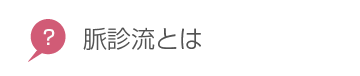 ?
脈診流とは